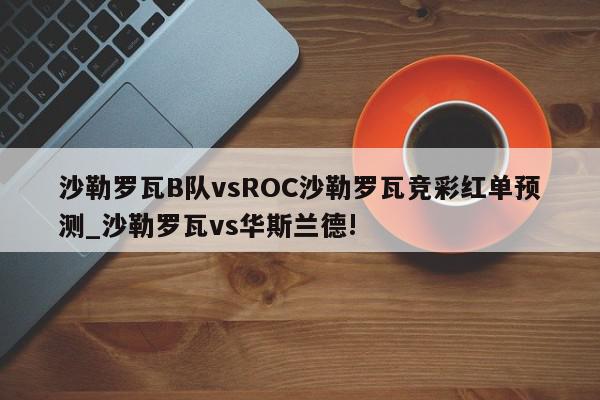 沙勒罗瓦B队vsROC沙勒罗瓦竞彩红单预测_沙勒罗瓦vs华斯兰德!